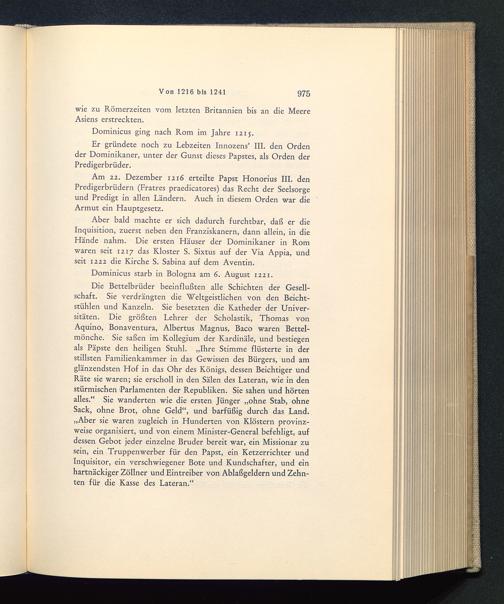 Von 1216 bis 1241 975

wie zu Römerzeiten vom letzten Britannien bis an die Meere Asiens erstreckten.

Dominicus ging nach Rom im Jahre 1215.

Er gründete noch zu Lebzeiten Innozens' III. den Orden der Dominikaner, unter der Gunst dieses Papstes, als Orden der Predigerbrüder.

Am 22. Dezember 1216 erteilte Papst Honorius III. den Predigerbrüdern (Fratres praedicatores) das Recht der Seelsorge und Predigt in allen Ländern. Auch in diesem Orden war die Armut ein Hauptgesetz.

Aber bald machte er sich dadurch furchtbar, daß er die Inquisition, zuerst neben den Franziskanern, dann allein, in die Hände nahm. Die ersten Häuser der Dominikaner in Rom waren seit 1217 das Kloster S. Sixtus auf der Via Appia, und seit 1222 die Kirche S. Sabina auf dem Aventin.

Dominicus starb in Bologna am 6. August 1221.

Die Bettelbrüder beeinflußten alle Schichten der Gesellschaft. Sie verdrängten die Weltgeistlichen von den Beichtstühlen und Kanzeln. Sie besetzten die Katheder der Universitäten. Die größten Lehrer der Scholastik, Thomas von Aquino, Bonaventura, Albertus Magnus, Baco waren Bettelmönche. Sie saßen im Kollegium der Kardinäle, und bestiegen als Päpste den heiligen Stuhl. „Ihre Stimme flüsterte in der stillsten Familienkammer in das Gewissen des Bürgers, und am glänzendsten Hof in das Ohr des Königs, dessen Beichtiger und Räte sie waren; sie erscholl in den Sälen des Lateran, wie in den stürmischen Parlamenten der Republiken. Sie sahen und hörten alles." Sie wanderten wie die ersten Jünger „ohne Stab, ohne Sack, ohne Brot, ohne Geld", und barfüßig durch das Land. „Aber sie waren zugleich in Hunderten von Klöstern provinzweise organisiert, und von einem Minister-General befehligt, auf dessen Gebot jeder einzelne Bruder bereit war, ein Missionar zu sein, ein Truppenwerber für den Papst, ein Ketzerrichter und Inquisitor, ein verschwiegener Bote und Kundschafter, und ein hartnäckiger Zöllner und Eintreiber von Ablaßgeldern und Zehnten für die Kasse des Lateran."